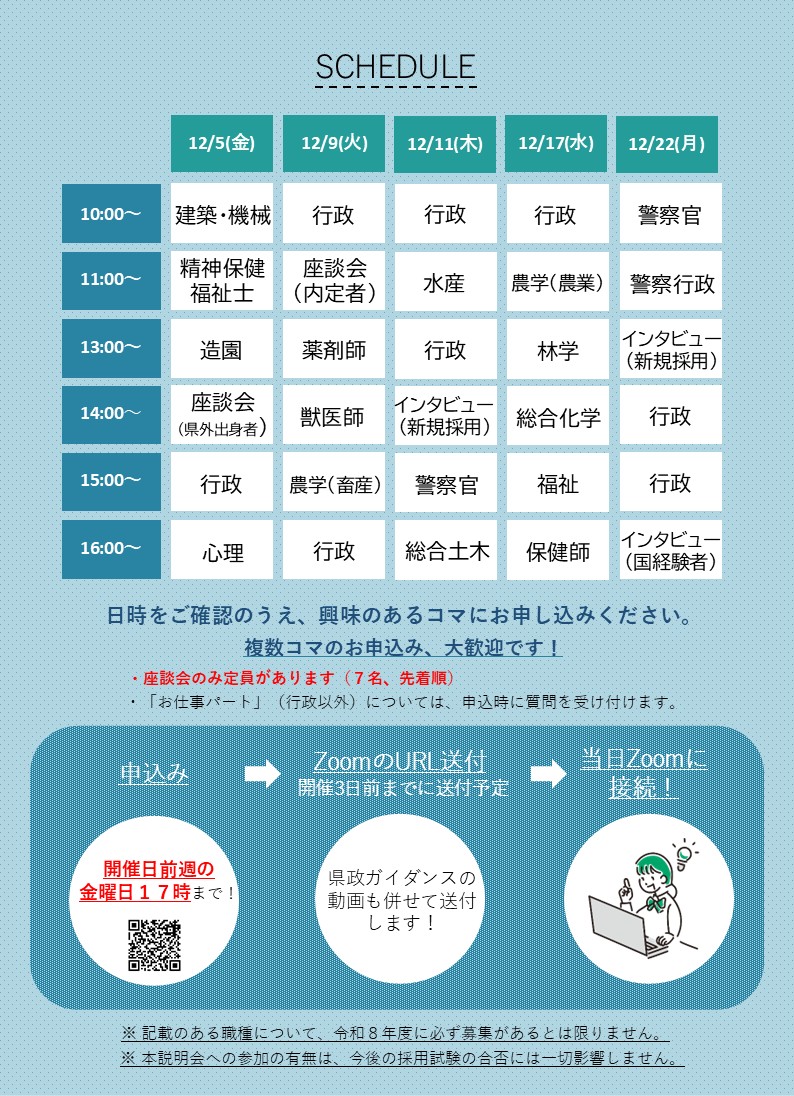 SCHEDULE

| | 12/5(金) | 12/9(火) | 12/11(木) | 12/17(水) | 12/22(月) |
|---|---|---|---|---|---|
| 10:00～ | 建築・機械 | 行政 | 行政 | 行政 | 警察官 |
| 11:00～ | 精神保健福祉士 | 座談会（内定者） | 水産 | 農学（農業） | 警察行政 |
| 13:00～ | 造園 | 薬剤師 | 行政 | 林学 | インタビュー（新規採用） |
| 14:00～ | 座談会（県外出身者） | 獣医師 | インタビュー（新規採用） | 総合化学 | 行政 |
| 15:00～ | 行政 | 農学（畜産） | 警察官 | 福祉 | 行政 |
| 16:00～ | 心理 | 行政 | 総合土木 | 保健師 | インタビュー（国経験者） |

日時をご確認のうえ、興味のあるコマにお申し込みください。
複数コマのお申込み、大歓迎です！

・座談会のみ定員があります（７名、先着順）
・「お仕事パート」（行政以外）については、申込時に質問を受け付けます。

申込み

ZoomのURL送付
開催3日前までに送付予定

当日Zoomに接続！

開催日前週の金曜日１７時まで！

県政ガイダンスの動画も併せて送付します！

※ 記載のある職種について、令和８年度に必ず募集があるとは限りません。
※ 本説明会への参加の有無は、今後の採用試験の合否には一切影響しません。